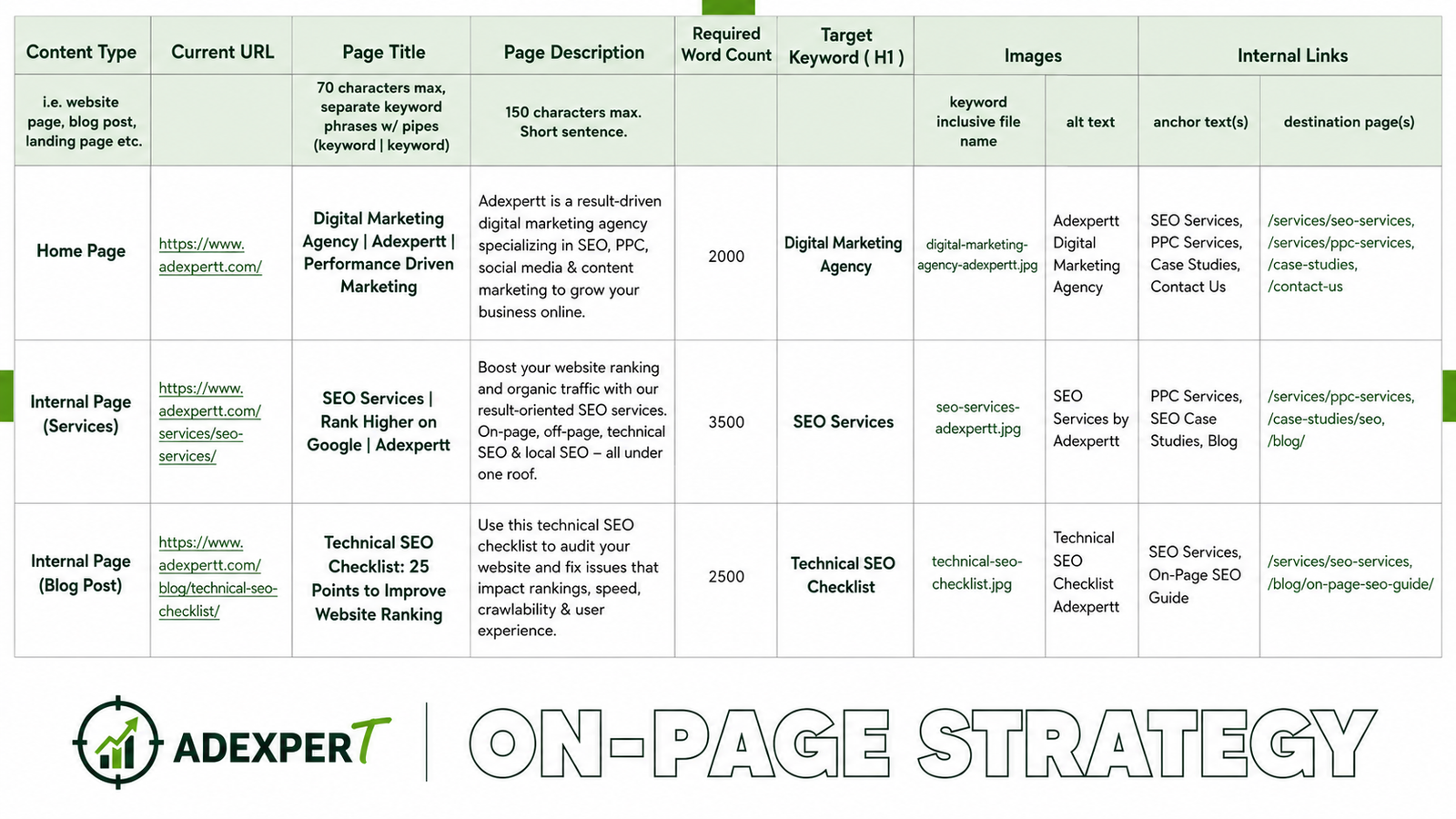 | Content Type | Current URL | Page Title | Page Description | Required Word Count | Target Keyword ( H1 ) | Images | | Internal Links | |
|---|---|---|---|---|---|---|---|---|---|
| i.e. website page, blog post, landing page etc. | | 70 characters max, separate keyword phrases w/ pipes (keyword \| keyword) | 150 characters max. Short sentence. | | | keyword inclusive file name | alt text | anchor text(s) | destination page(s) |
| Home Page | https://www.adexpertt.com/ | Digital Marketing Agency \| Adexpertt \| Performance Driven Marketing | Adexpertt is a result-driven digital marketing agency specializing in SEO, PPC, social media & content marketing to grow your business online. | 2000 | Digital Marketing Agency | digital-marketing-agency-adexpertt.jpg | Adexpertt Digital Marketing Agency | SEO Services, PPC Services, Case Studies, Contact Us | /services/seo-services, /services/ppc-services, /case-studies, /contact-us |
| Internal Page (Services) | https://www.adexpertt.com/services/seo-services/ | SEO Services \| Rank Higher on Google \| Adexpertt | Boost your website ranking and organic traffic with our result-oriented SEO services. On-page, off-page, technical SEO & local SEO – all under one roof. | 3500 | SEO Services | seo-services-adexpertt.jpg | SEO Services by Adexpertt | PPC Services, SEO Case Studies, Blog | /services/ppc-services, /case-studies/seo, /blog/ |
| Internal Page (Blog Post) | https://www.adexpertt.com/blog/technical-seo-checklist/ | Technical SEO Checklist: 25 Points to Improve Website Ranking | Use this technical SEO checklist to audit your website and fix issues that impact rankings, speed, crawlability & user experience. | 2500 | Technical SEO Checklist | technical-seo-checklist.jpg | Technical SEO Checklist Adexpertt | SEO Services, On-Page SEO Guide | /services/seo-services, /blog/on-page-seo-guide/ |

ADEXPERT

ON-PAGE STRATEGY